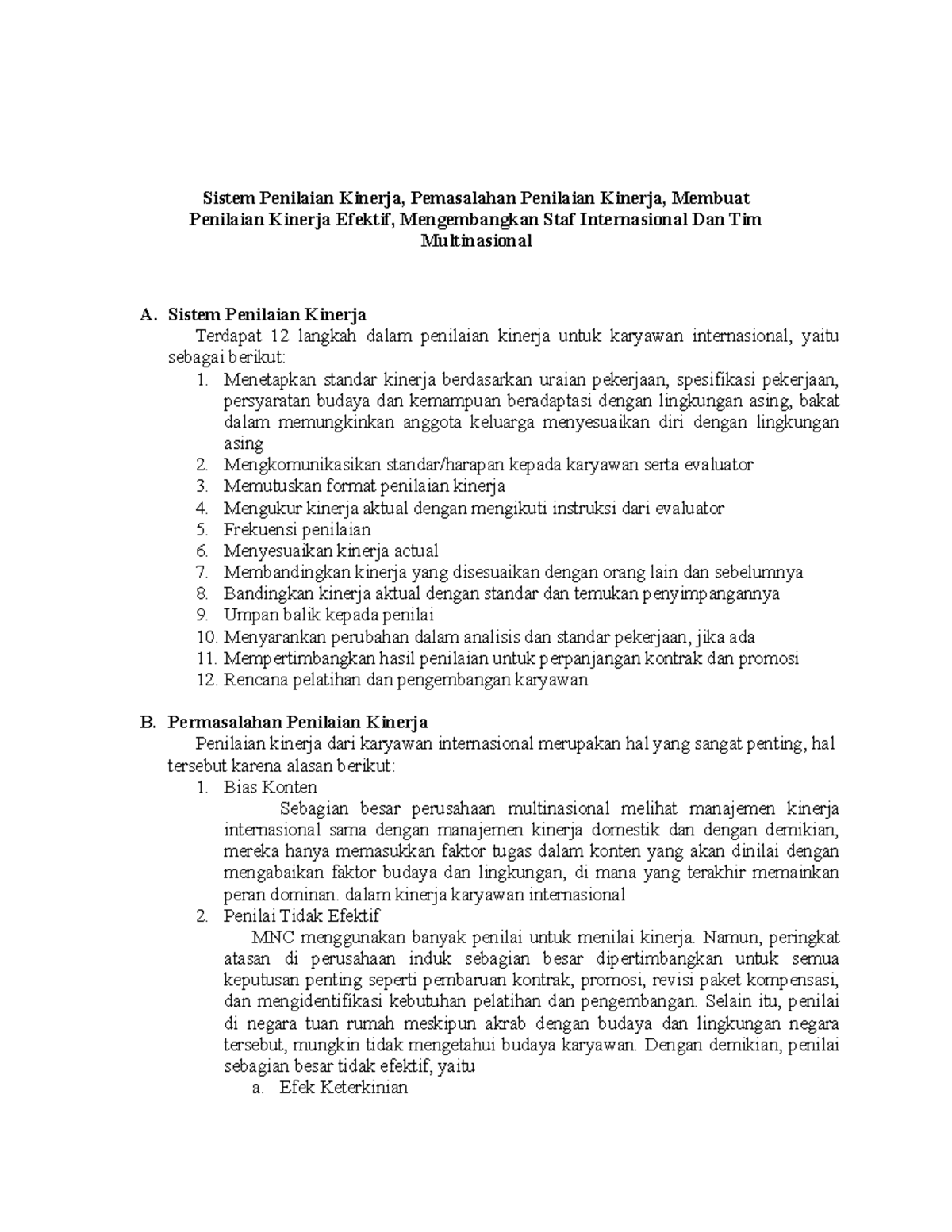 Sistem Penilaian Kinerja, Pemasalahan Penilaian Kinerja, Membuat Penilaian Kinerja Efektif, Mengembangkan Staf Internasional Dan Tim Multinasional

A. Sistem Penilaian Kinerja

Terdapat 12 langkah dalam penilaian kinerja untuk karyawan internasional, yaitu sebagai berikut:

1. Menetapkan standar kinerja berdasarkan uraian pekerjaan, spesifikasi pekerjaan, persyaratan budaya dan kemampuan beradaptasi dengan lingkungan asing, bakat dalam memungkinkan anggota keluarga menyesuaikan diri dengan lingkungan asing
2. Mengkomunikasikan standar/harapan kepada karyawan serta evaluator
3. Memutuskan format penilaian kinerja
4. Mengukur kinerja aktual dengan mengikuti instruksi dari evaluator
5. Frekuensi penilaian
6. Menyesuaikan kinerja actual
7. Membandingkan kinerja yang disesuaikan dengan orang lain dan sebelumnya
8. Bandingkan kinerja aktual dengan standar dan temukan penyimpangannya
9. Umpan balik kepada penilai
10. Menyarankan perubahan dalam analisis dan standar pekerjaan, jika ada
11. Mempertimbangkan hasil penilaian untuk perpanjangan kontrak dan promosi
12. Rencana pelatihan dan pengembangan karyawan

B. Permasalahan Penilaian Kinerja

Penilaian kinerja dari karyawan internasional merupakan hal yang sangat penting, hal tersebut karena alasan berikut:

1. Bias Konten

Sebagian besar perusahaan multinasional melihat manajemen kinerja internasional sama dengan manajemen kinerja domestik dan dengan demikian, mereka hanya memasukkan faktor tugas dalam konten yang akan dinilai dengan mengabaikan faktor budaya dan lingkungan, di mana yang terakhir memainkan peran dominan. dalam kinerja karyawan internasional

2. Penilai Tidak Efektif

MNC menggunakan banyak penilai untuk menilai kinerja. Namun, peringkat atasan di perusahaan induk sebagian besar dipertimbangkan untuk semua keputusan penting seperti pembaruan kontrak, promosi, revisi paket kompensasi, dan mengidentifikasi kebutuhan pelatihan dan pengembangan. Selain itu, penilai di negara tuan rumah meskipun akrab dengan budaya dan lingkungan negara tersebut, mungkin tidak mengetahui budaya karyawan. Dengan demikian, penilai sebagian besar tidak efektif, yaitu

a. Efek Keterkinian